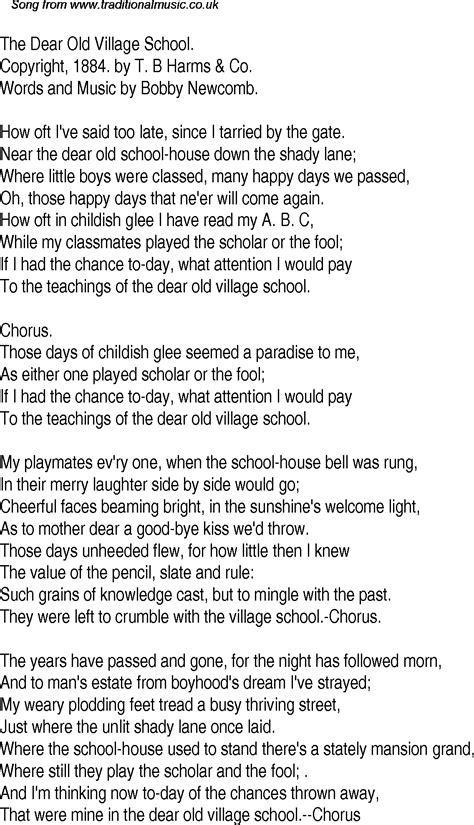 Song from www.traditionalmusic.co.uk

The Dear Old Village School.
Copyright, 1884. by T. B Harms & Co.
Words and Music by Bobby Newcomb.

How oft I've said too late, since I tarried by the gate.
Near the dear old school-house down the shady lane;
Where little boys were classed, many happy days we passed,
Oh, those happy days that ne'er will come again.
How oft in childish glee I have read my A. B. C,
While my classmates played the scholar or the fool;
If I had the chance to-day, what attention I would pay
To the teachings of the dear old village school.

Chorus.
Those days of childish glee seemed a paradise to me,
As either one played scholar or the fool;
If I had the chance to-day, what attention I would pay
To the teachings of the dear old village school.

My playmates ev'ry one, when the school-house bell was rung,
In their merry laughter side by side would go;
Cheerful faces beaming bright, in the sunshine's welcome light,
As to mother dear a good-bye kiss we'd throw.
Those days unheeded flew, for how little then I knew
The value of the pencil, slate and rule:
Such grains of knowledge cast, but to mingle with the past.
They were left to crumble with the village school.-Chorus.

The years have passed and gone, for the night has followed morn,
And to man's estate from boyhood's dream I've strayed;
My weary plodding feet tread a busy thriving street,
Just where the unlit shady lane once laid.
Where the school-house used to stand there's a stately mansion grand,
Where still they play the scholar and the fool; .
And I'm thinking now to-day of the chances thrown away,
That were mine in the dear old village school.--Chorus